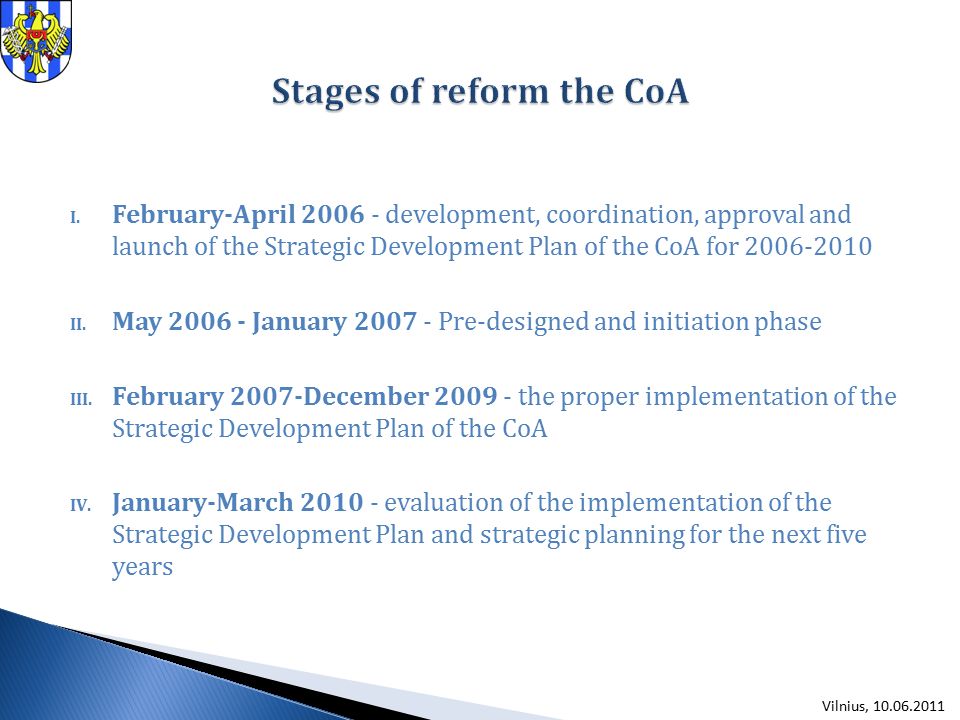 Stages of reform the CoA

I. February-April 2006 - development, coordination, approval and launch of the Strategic Development Plan of the CoA for 2006-2010

II. May 2006 - January 2007 - Pre-designed and initiation phase

III. February 2007-December 2009 - the proper implementation of the Strategic Development Plan of the CoA

IV. January-March 2010 - evaluation of the implementation of the Strategic Development Plan and strategic planning for the next five years

Vilnius, 10.06.2011